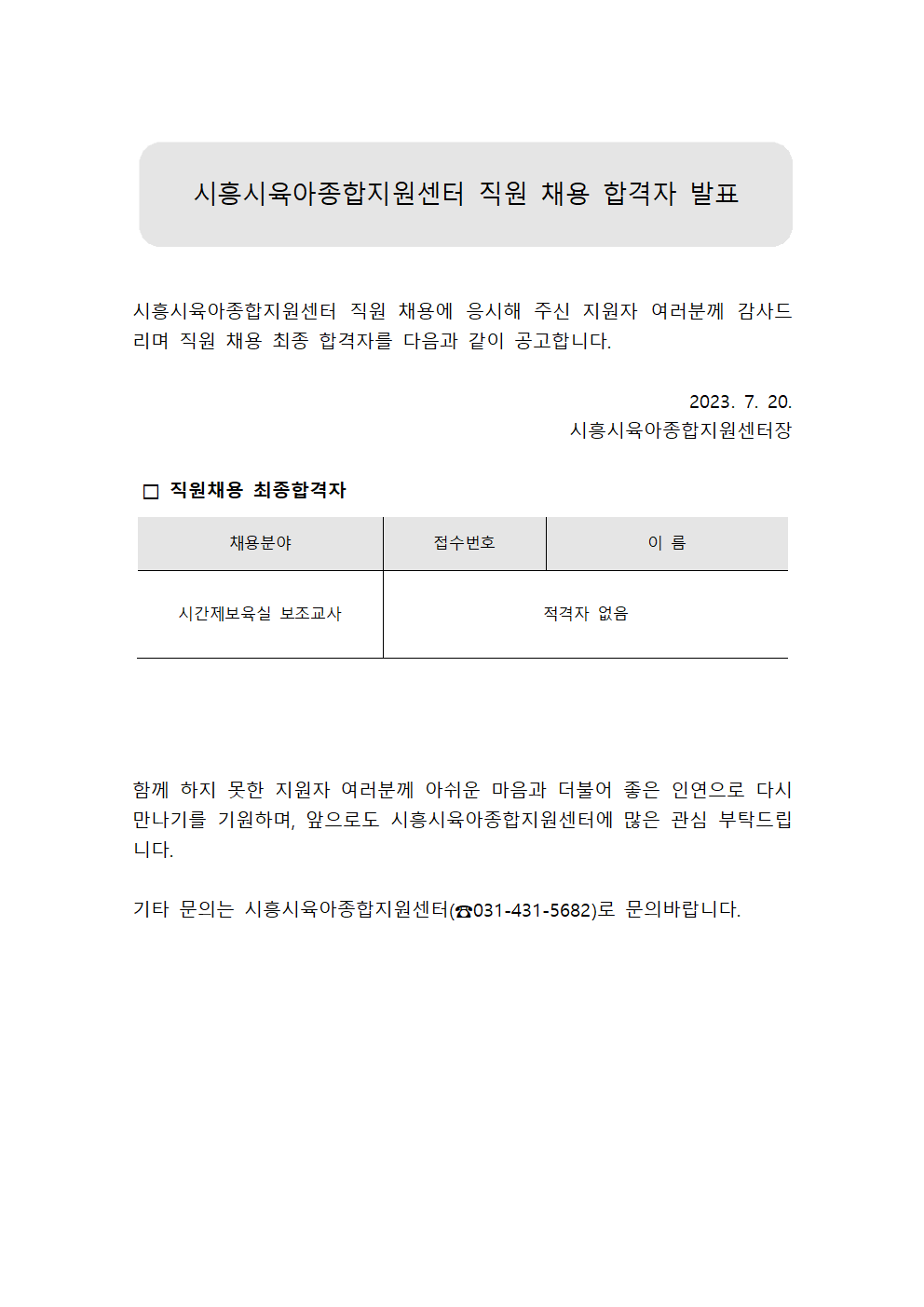 시흥시육아종합지원센터 직원 채용 합격자 발표

시흥시육아종합지원센터 직원 채용에 응시해 주신 지원자 여러분께 감사드리며 직원 채용 최종 합격자를 다음과 같이 공고합니다.

2023. 7. 20.
시흥시육아종합지원센터장

□ 직원채용 최종합격자

| 채용분야 | 접수번호 | 이 름 |
|---|---|---|
| 시간제보육실 보조교사 | 적격자 없음 | |

함께 하지 못한 지원자 여러분께 아쉬운 마음과 더불어 좋은 인연으로 다시 만나기를 기원하며, 앞으로도 시흥시육아종합지원센터에 많은 관심 부탁드립니다.

기타 문의는 시흥시육아종합지원센터(☎031-431-5682)로 문의바랍니다.